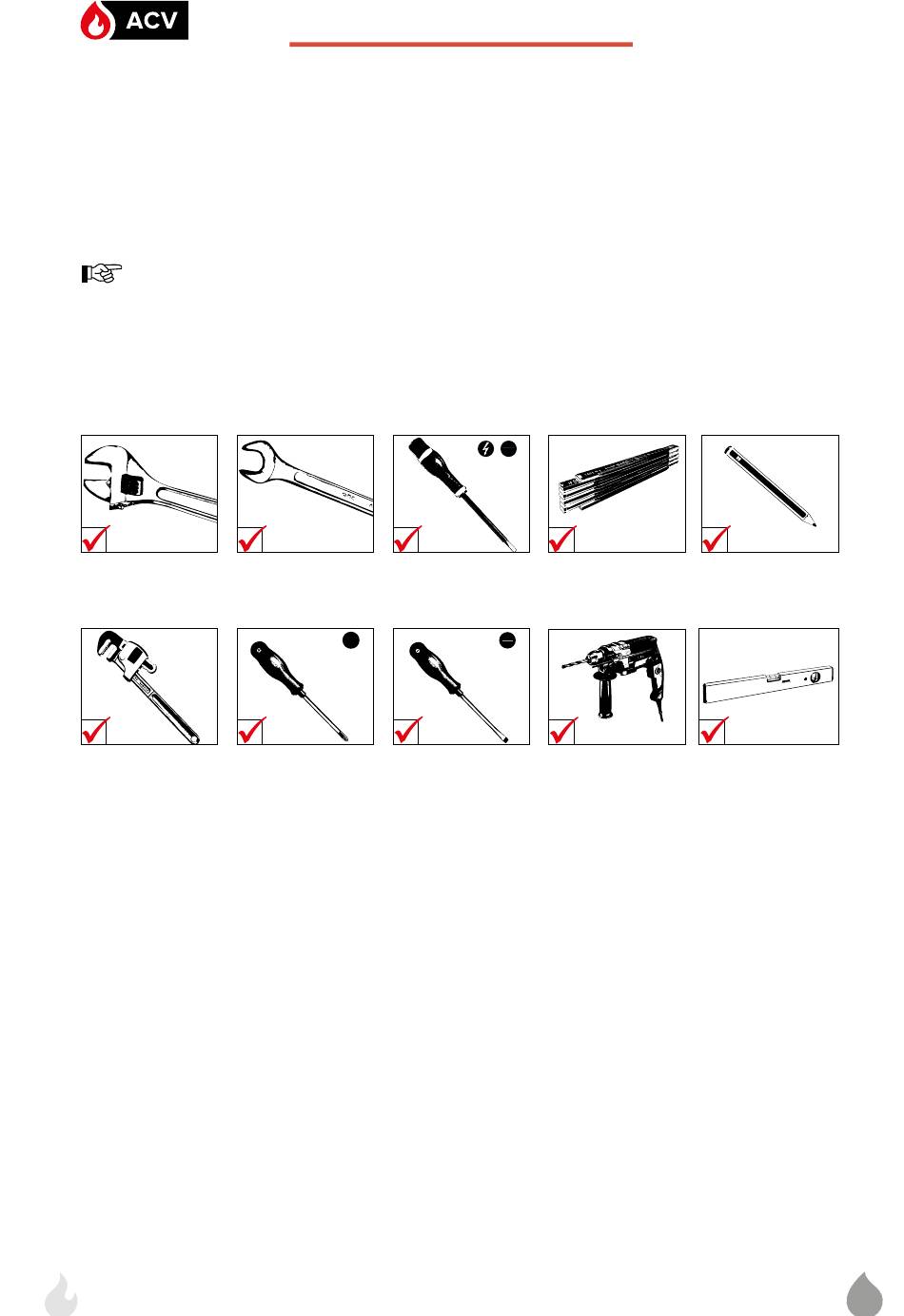 ACV